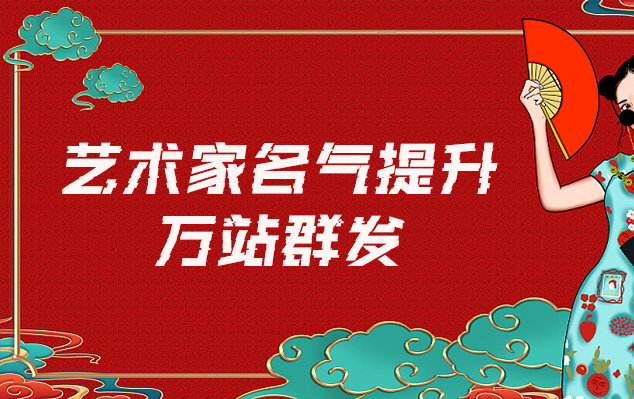 艺术家名气提升
万站群发